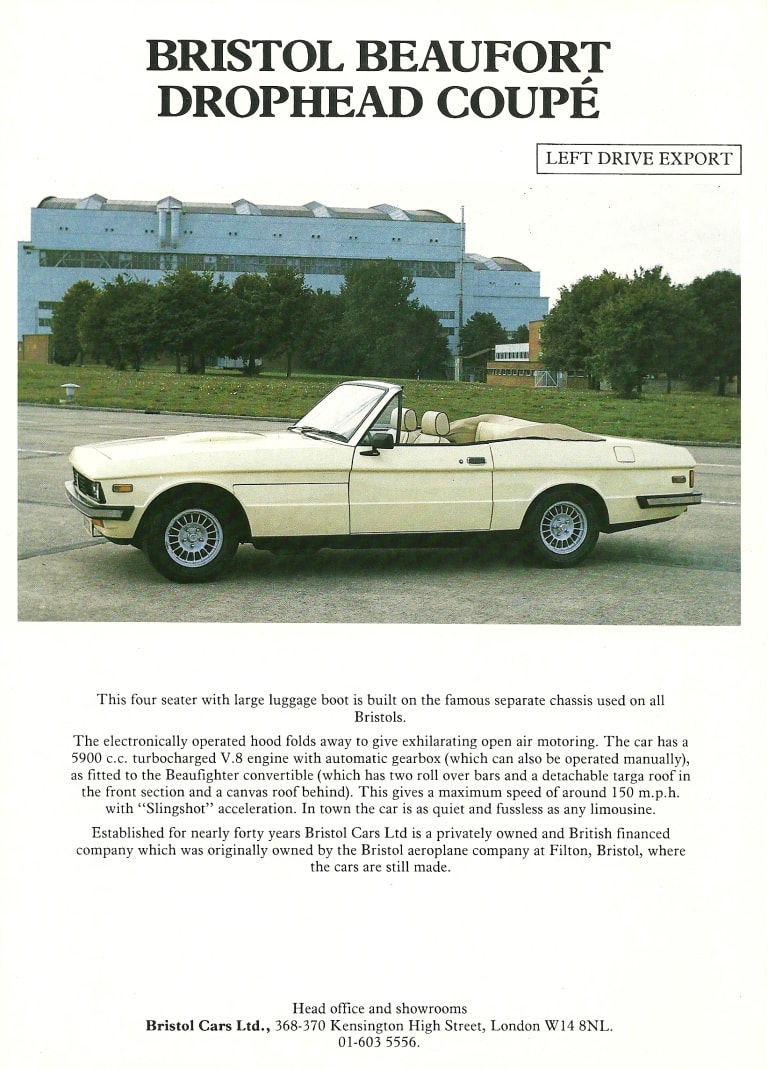 BRISTOL BEAUFORT DROPHEAD COUPÉ

LEFT DRIVE EXPORT

This four seater with large luggage boot is built on the famous separate chassis used on all Bristols.

The electronically operated hood folds away to give exhilarating open air motoring. The car has a 5900 c.c. turbocharged V.8 engine with automatic gearbox (which can also be operated manually), as fitted to the Beaufighter convertible (which has two roll over bars and a detachable targa roof in the front section and a canvas roof behind). This gives a maximum speed of around 150 m.p.h. with "Slingshot" acceleration. In town the car is as quiet and fussless as any limousine.

Established for nearly forty years Bristol Cars Ltd is a privately owned and British financed company which was originally owned by the Bristol aeroplane company at Filton, Bristol, where the cars are still made.

Head office and showrooms
Bristol Cars Ltd., 368-370 Kensington High Street, London W14 8NL.
01-603 5556.